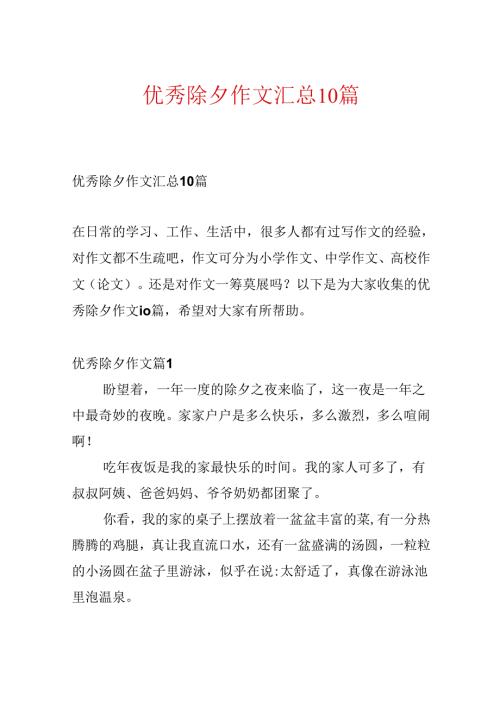 优秀除夕作文汇总10篇

优秀除夕作文汇总10篇

在日常的学习、工作、生活中，很多人都有过写作文的经验，对作文都不生疏吧，作文可分为小学作文、中学作文、高校作文（论文）。还是对作文一筹莫展吗？以下是为大家收集的优秀除夕作文io篇，希望对大家有所帮助。

优秀除夕作文篇1

盼望着，一年一度的除夕之夜来临了，这一夜是一年之中最奇妙的夜晚。家家户户是多么快乐，多么激烈，多么喧闹啊！

吃年夜饭是我的家最快乐的时间。我的家人可多了，有叔叔阿姨、爸爸妈妈、爷爷奶奶都团聚了。

你看，我的家的桌子上摆放着一盆盆丰富的菜，有一分热腾腾的鸡腿，真让我直流口水，还有一盆盛满的汤圆，一粒粒的小汤圆在盆子里游泳，似乎在说：太舒适了，真像在游泳池里泡温泉。